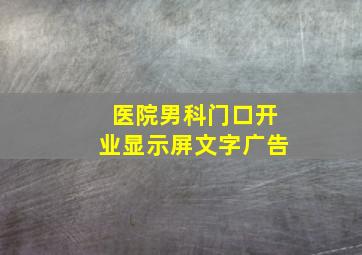 医院男科门口开业显示屏文字广告